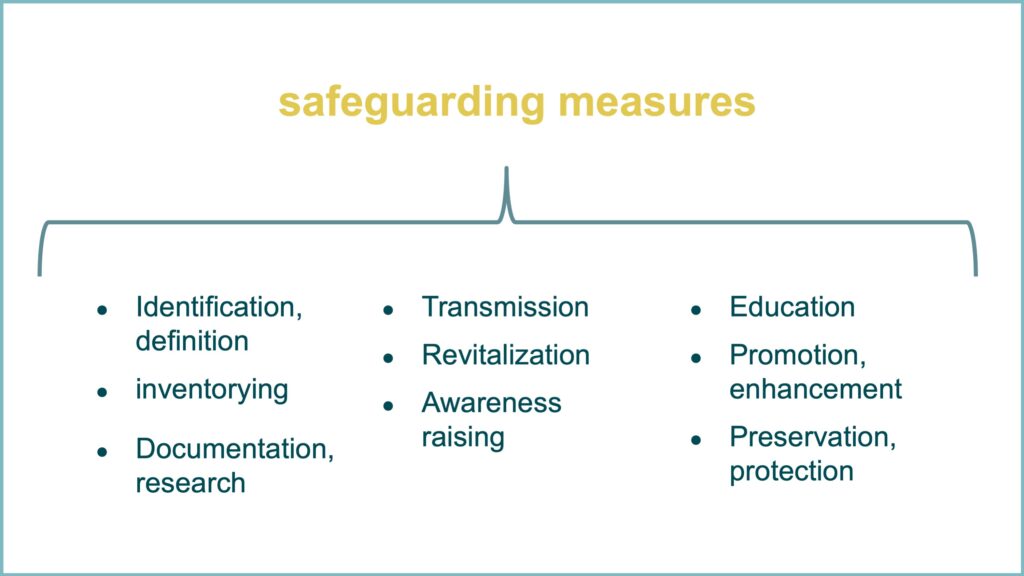 safeguarding measures

• Identification, definition
• inventorying
• Documentation, research

• Transmission
• Revitalization
• Awareness raising

• Education
• Promotion, enhancement
• Preservation, protection